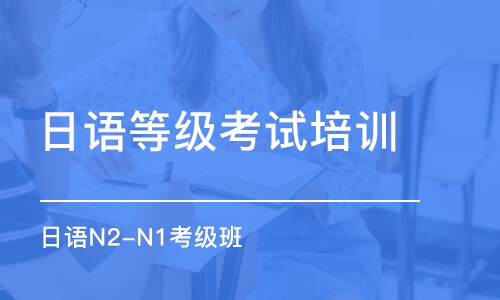 日语等级考试培训

日语N2-N1考级班